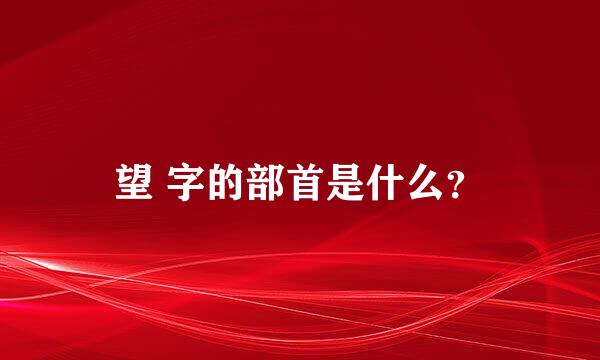 望 字的部首是什么?